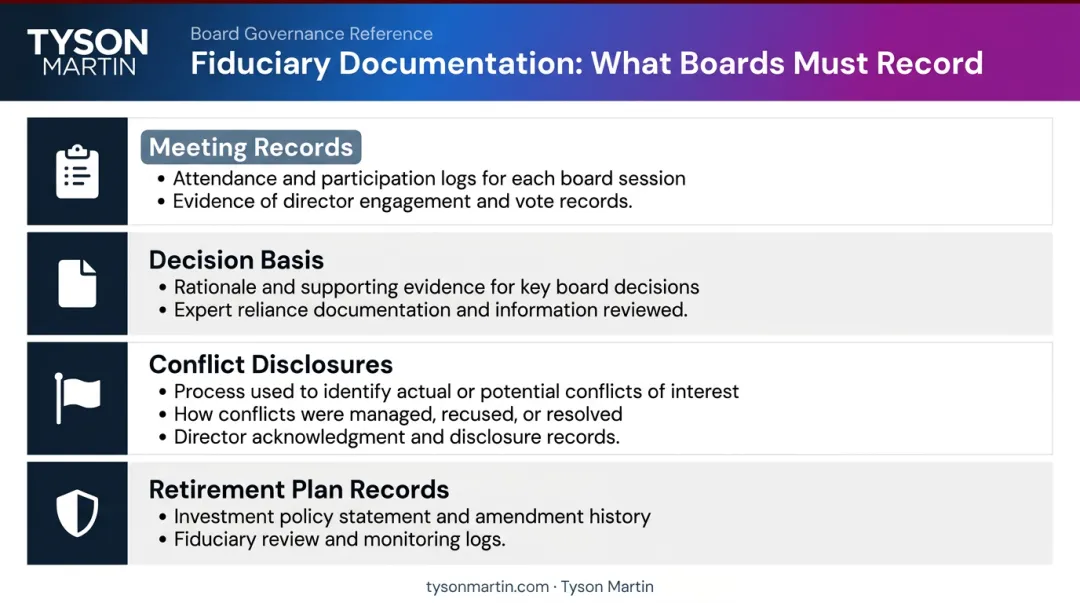 TYSON
MARTIN

Board Governance Reference

Fiduciary Documentation: What Boards Must Record

Meeting Records
• Attendance and participation logs for each board session
• Evidence of director engagement and vote records.

Decision Basis
• Rationale and supporting evidence for key board decisions
• Expert reliance documentation and information reviewed.

Conflict Disclosures
• Process used to identify actual or potential conflicts of interest
• How conflicts were managed, recused, or resolved
• Director acknowledgment and disclosure records.

Retirement Plan Records
• Investment policy statement and amendment history
• Fiduciary review and monitoring logs.

tysonmartin.com · Tyson Martin